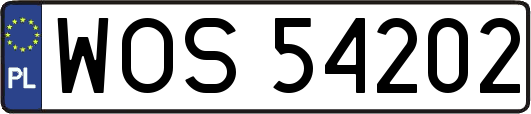 PL
WOS 54202